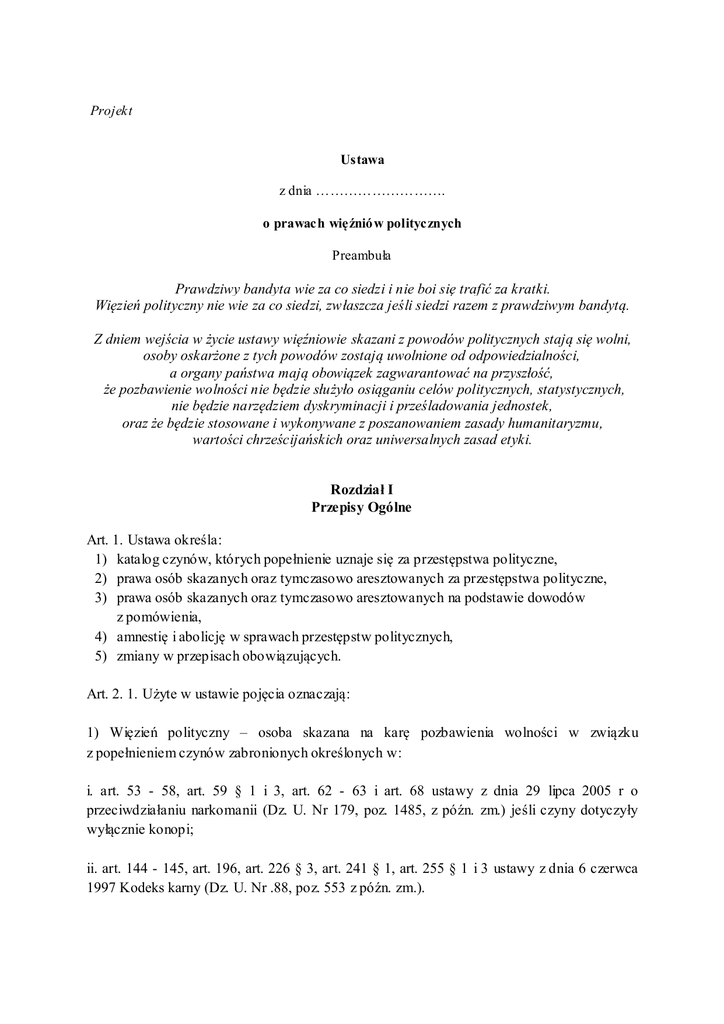 Projekt

Ustawa

z dnia ……………………….

o prawach więźniów politycznych

Preambuła

Prawdziwy bandyta wie za co siedzi i nie boi się trafić za kratki.
Więzień polityczny nie wie za co siedzi, zwłaszcza jeśli siedzi razem z prawdziwym bandytą.

Z dniem wejścia w życie ustawy więźniowie skazani z powodów politycznych stają się wolni, osoby oskarżone z tych powodów zostają uwolnione od odpowiedzialności, a organy państwa mają obowiązek zagwarantować na przyszłość, że pozbawienie wolności nie będzie służyło osiąganiu celów politycznych, statystycznych, nie będzie narzędziem dyskryminacji i prześladowania jednostek, oraz że będzie stosowane i wykonywane z poszanowaniem zasady humanitaryzmu, wartości chrześcijańskich oraz uniwersalnych zasad etyki.

Rozdział I
Przepisy Ogólne

Art. 1. Ustawa określa:
1) katalog czynów, których popełnienie uznaje się za przestępstwa polityczne,
2) prawa osób skazanych oraz tymczasowo aresztowanych za przestępstwa polityczne,
3) prawa osób skazanych oraz tymczasowo aresztowanych na podstawie dowodów z pomówienia,
4) amnestię i abolicję w sprawach przestępstw politycznych,
5) zmiany w przepisach obowiązujących.

Art. 2. 1. Użyte w ustawie pojęcia oznaczają:

1) Więzień polityczny – osoba skazana na karę pozbawienia wolności w związku z popełnieniem czynów zabronionych określonych w:

i. art. 53 - 58, art. 59 § 1 i 3, art. 62 - 63 i art. 68 ustawy z dnia 29 lipca 2005 r o przeciwdziałaniu narkomanii (Dz. U. Nr 179, poz. 1485, z późn. zm.) jeśli czyny dotyczyły wyłącznie konopi;

ii. art. 144 - 145, art. 196, art. 226 § 3, art. 241 § 1, art. 255 § 1 i 3 ustawy z dnia 6 czerwca 1997 Kodeks karny (Dz. U. Nr .88, poz. 553 z późn. zm.).